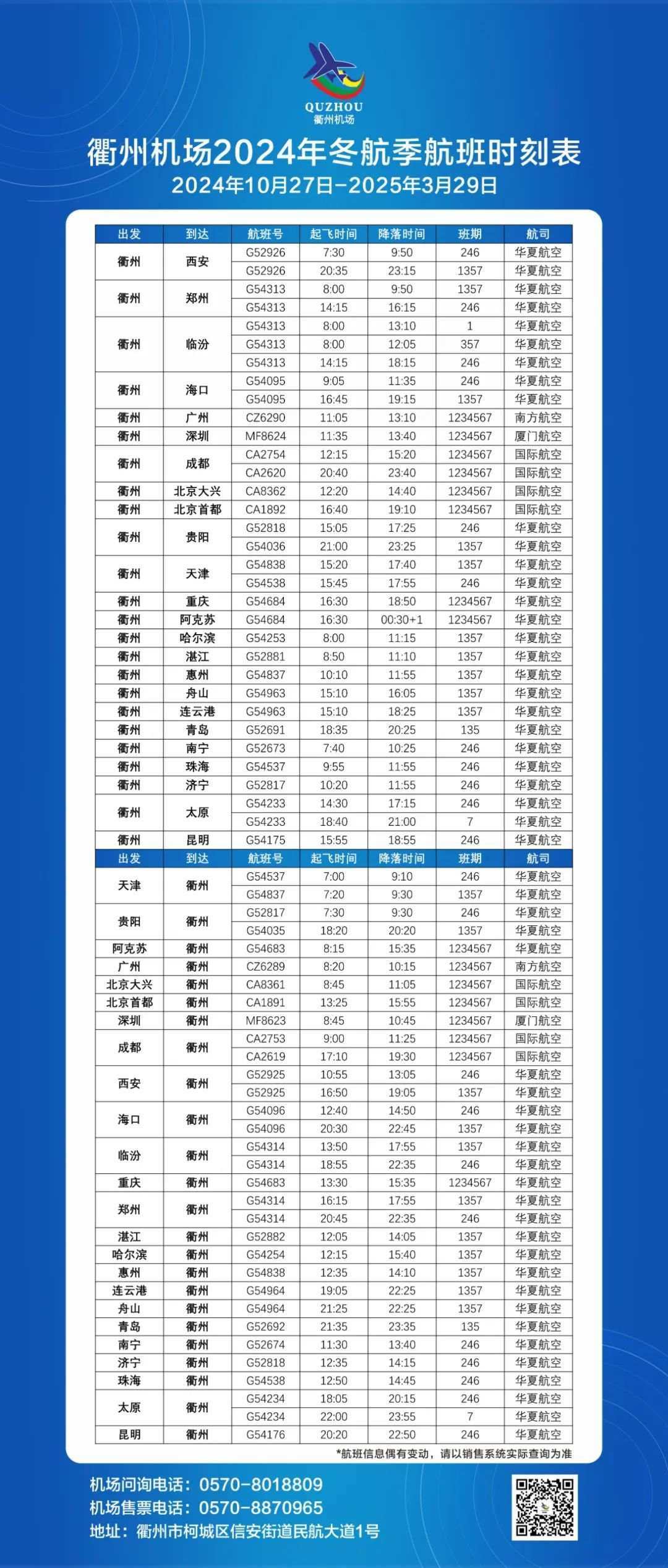 QUZHOU
衢州机场

衢州机场2024年冬航季航班时刻表
2024年10月27日-2025年3月29日

| 出发 | 到达 | 航班号 | 起飞时间 | 降落时间 | 班期 | 航司 |
|---|---|---|---|---|---|---|
| 衢州 | 西安 | G52926 | 7:30 | 9:50 | 246 | 华夏航空 |
| | | G52926 | 20:35 | 23:15 | 1357 | 华夏航空 |
| 衢州 | 郑州 | G54313 | 8:00 | 9:50 | 1357 | 华夏航空 |
| | | G54313 | 14:15 | 16:15 | 246 | 华夏航空 |
| 衢州 | 临汾 | G54313 | 8:00 | 13:10 | 1 | 华夏航空 |
| | | G54313 | 8:00 | 12:05 | 357 | 华夏航空 |
| | | G54313 | 14:15 | 18:15 | 246 | 华夏航空 |
| 衢州 | 海口 | G54095 | 9:05 | 11:35 | 246 | 华夏航空 |
| | | G54095 | 16:45 | 19:15 | 1357 | 华夏航空 |
| 衢州 | 广州 | CZ6290 | 11:05 | 13:10 | 1234567 | 南方航空 |
| 衢州 | 深圳 | MF8624 | 11:35 | 13:40 | 1234567 | 厦门航空 |
| 衢州 | 成都 | CA2754 | 12:15 | 15:20 | 1234567 | 国际航空 |
| | | CA2620 | 20:40 | 23:40 | 1234567 | 国际航空 |
| 衢州 | 北京大兴 | CA8362 | 12:20 | 14:40 | 1234567 | 国际航空 |
| 衢州 | 北京首都 | CA1892 | 16:40 | 19:10 | 1234567 | 国际航空 |
| 衢州 | 贵阳 | G52818 | 15:05 | 17:25 | 246 | 华夏航空 |
| | | G54036 | 21:00 | 23:25 | 1357 | 华夏航空 |
| 衢州 | 天津 | G54838 | 15:20 | 17:40 | 1357 | 华夏航空 |
| | | G54538 | 15:45 | 17:55 | 246 | 华夏航空 |
| 衢州 | 重庆 | G54684 | 16:30 | 18:50 | 1234567 | 华夏航空 |
| 衢州 | 阿克苏 | G54684 | 16:30 | 00:30+1 | 1234567 | 华夏航空 |
| 衢州 | 哈尔滨 | G54253 | 8:00 | 11:15 | 1357 | 华夏航空 |
| 衢州 | 湛江 | G52881 | 8:50 | 11:10 | 1357 | 华夏航空 |
| 衢州 | 惠州 | G54837 | 10:10 | 11:55 | 1357 | 华夏航空 |
| 衢州 | 舟山 | G54963 | 15:10 | 16:05 | 1357 | 华夏航空 |
| 衢州 | 连云港 | G54963 | 15:10 | 18:25 | 1357 | 华夏航空 |
| 衢州 | 青岛 | G52691 | 18:35 | 20:25 | 135 | 华夏航空 |
| 衢州 | 南宁 | G52673 | 7:40 | 10:25 | 246 | 华夏航空 |
| 衢州 | 珠海 | G54537 | 9:55 | 11:55 | 246 | 华夏航空 |
| 衢州 | 济宁 | G52817 | 10:20 | 11:55 | 246 | 华夏航空 |
| 衢州 | 太原 | G54233 | 14:30 | 17:15 | 246 | 华夏航空 |
| | | G54233 | 18:40 | 21:00 | 7 | 华夏航空 |
| 衢州 | 昆明 | G54175 | 15:55 | 18:55 | 246 | 华夏航空 |
| 出发 | 到达 | 航班号 | 起飞时间 | 降落时间 | 班期 | 航司 |
| 天津 | 衢州 | G54537 | 7:00 | 9:10 | 246 | 华夏航空 |
| | | G54837 | 7:20 | 9:30 | 1357 | 华夏航空 |
| 贵阳 | 衢州 | G52817 | 7:30 | 9:30 | 246 | 华夏航空 |
| | | G54035 | 18:20 | 20:20 | 1357 | 华夏航空 |
| 阿克苏 | 衢州 | G54683 | 8:15 | 15:35 | 1234567 | 华夏航空 |
| 广州 | 衢州 | CZ6289 | 8:20 | 10:15 | 1234567 | 南方航空 |
| 北京大兴 | 衢州 | CA8361 | 8:45 | 11:05 | 1234567 | 国际航空 |
| 北京首都 | 衢州 | CA1891 | 13:25 | 15:55 | 1234567 | 国际航空 |
| 深圳 | 衢州 | MF8623 | 8:45 | 10:45 | 1234567 | 厦门航空 |
| 成都 | 衢州 | CA2753 | 9:00 | 11:25 | 1234567 | 国际航空 |
| | | CA2619 | 17:10 | 19:30 | 1234567 | 国际航空 |
| 西安 | 衢州 | G52925 | 10:55 | 13:05 | 246 | 华夏航空 |
| | | G52925 | 16:50 | 19:05 | 1357 | 华夏航空 |
| 海口 | 衢州 | G54096 | 12:40 | 14:50 | 246 | 华夏航空 |
| | | G54096 | 20:30 | 22:45 | 1357 | 华夏航空 |
| 临汾 | 衢州 | G54314 | 13:50 | 17:55 | 1357 | 华夏航空 |
| | | G54314 | 18:55 | 22:35 | 246 | 华夏航空 |
| 重庆 | 衢州 | G54683 | 13:30 | 15:35 | 1234567 | 华夏航空 |
| 郑州 | 衢州 | G54314 | 16:15 | 17:55 | 1357 | 华夏航空 |
| | | G54314 | 20:45 | 22:35 | 246 | 华夏航空 |
| 湛江 | 衢州 | G52882 | 12:05 | 14:05 | 1357 | 华夏航空 |
| 哈尔滨 | 衢州 | G54254 | 12:15 | 15:40 | 1357 | 华夏航空 |
| 惠州 | 衢州 | G54838 | 12:35 | 14:10 | 1357 | 华夏航空 |
| 连云港 | 衢州 | G54964 | 19:05 | 22:25 | 1357 | 华夏航空 |
| 舟山 | 衢州 | G54964 | 21:25 | 22:25 | 1357 | 华夏航空 |
| 青岛 | 衢州 | G52692 | 21:35 | 23:35 | 135 | 华夏航空 |
| 南宁 | 衢州 | G52674 | 11:30 | 13:40 | 246 | 华夏航空 |
| 济宁 | 衢州 | G52818 | 12:35 | 14:15 | 246 | 华夏航空 |
| 珠海 | 衢州 | G54538 | 12:50 | 14:45 | 246 | 华夏航空 |
| 太原 | 衢州 | G54234 | 18:05 | 20:15 | 246 | 华夏航空 |
| | | G54234 | 22:00 | 23:55 | 7 | 华夏航空 |
| 昆明 | 衢州 | G54176 | 20:20 | 22:50 | 246 | 华夏航空 |

*航班信息偶有变动，请以销售系统实际查询为准

机场问询电话：0570-8018809
机场售票电话：0570-8870965
地址：衢州市柯城区信安街道民航大道1号